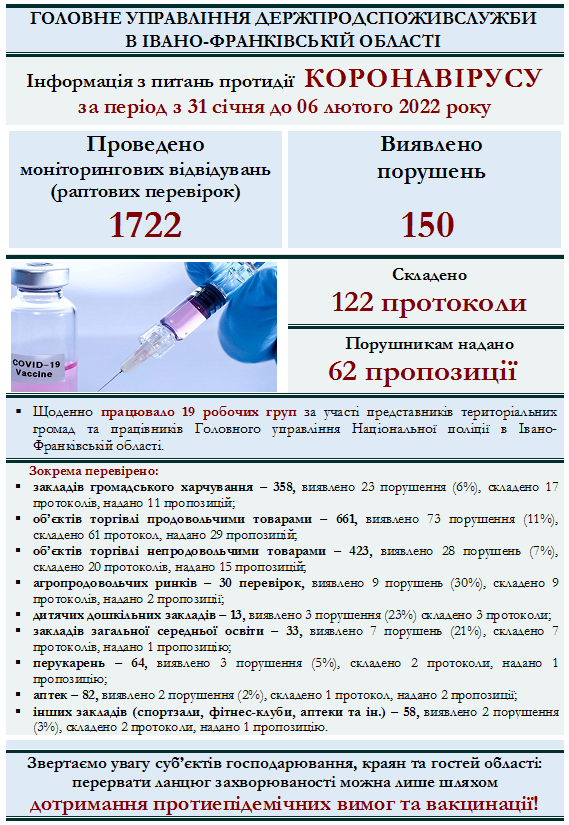 ГОЛОВНЕ УПРАВЛІННЯ ДЕРЖПРОДСПОЖИВСЛУЖБИ В ІВАНО-ФРАНКІВСЬКІЙ ОБЛАСТІ

Інформація з питань протидії КОРОНАВІРУСУ
за період з 31 січня до 06 лютого 2022 року

Проведено моніторингових відвідувань (раптових перевірок)
1722

Виявлено порушень
150

COVID-19 Vaccine

Складено
122 протоколи

Порушникам надано
62 пропозиції

▪ Щоденно працювало 19 робочих груп за участі представників територіальних громад та працівників Головного управління Національної поліції в Івано-Франківській області.

Зокрема перевірено:
▪ закладів громадського харчування – 358, виявлено 23 порушення (6%), складено 17 протоколів, надано 11 пропозицій;
▪ об'єктів торгівлі продовольчими товарами – 661, виявлено 73 порушення (11%), складено 61 протокол, надано 29 пропозицій;
▪ об'єктів торгівлі непродовольчими товарами – 423, виявлено 28 порушень (7%), складено 20 протоколів, надано 15 пропозицій;
▪ агропродовольчих ринків – 30 перевірок, виявлено 9 порушень (30%), складено 9 протоколів, надано 2 пропозиції;
▪ дитячих дошкільних закладів – 13, виявлено 3 порушення (23%) складено 3 протоколи;
▪ закладів загальної середньої освіти – 33, виявлено 7 порушень (21%), складено 7 протоколів, надано 1 пропозицію;
▪ перукарень – 64, виявлено 3 порушення (5%), складено 2 протоколи, надано 1 пропозицію;
▪ аптек – 82, виявлено 2 порушення (2%), складено 1 протокол, надано 2 пропозиції;
▪ інших закладів (спортзали, фітнес-клуби, аптеки та ін.) – 58, виявлено 2 порушення (3%), складено 2 протоколи, надано 1 пропозицію.

Звертаємо увагу суб'єктів господарювання, краян та гостей області: перервати ланцюг захворюваності можна лише шляхом дотримання протиепідемічних вимог та вакцинації!